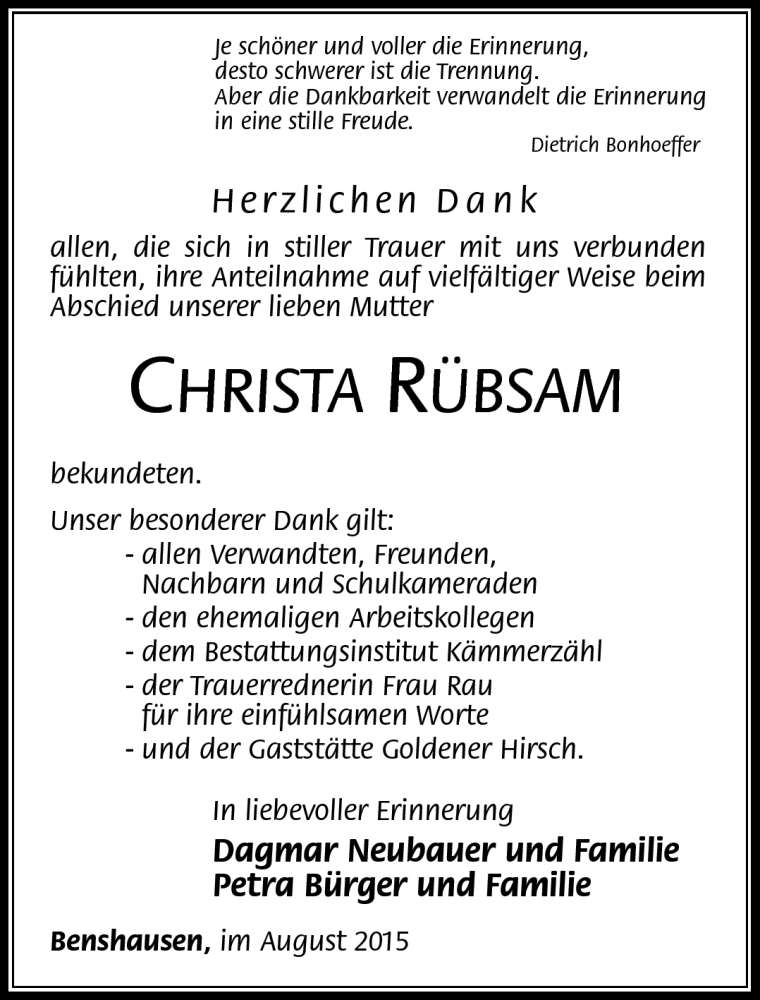 Je schöner und voller die Erinnerung,
desto schwerer ist die Trennung.
Aber die Dankbarkeit verwandelt die Erinnerung
in eine stille Freude.

Dietrich Bonhoeffer

Herzlichen Dank

allen, die sich in stiller Trauer mit uns verbunden fühlten, ihre Anteilnahme auf vielfältiger Weise beim Abschied unserer lieben Mutter

CHRISTA RÜBSAM

bekundeten.

Unser besonderer Dank gilt:
- allen Verwandten, Freunden, Nachbarn und Schulkameraden
- den ehemaligen Arbeitskollegen
- dem Bestattungsinstitut Kämmerzähl
- der Trauerrednerin Frau Rau für ihre einfühlsamen Worte
- und der Gaststätte Goldener Hirsch.

In liebevoller Erinnerung
Dagmar Neubauer und Familie
Petra Bürger und Familie

Benshausen, im August 2015